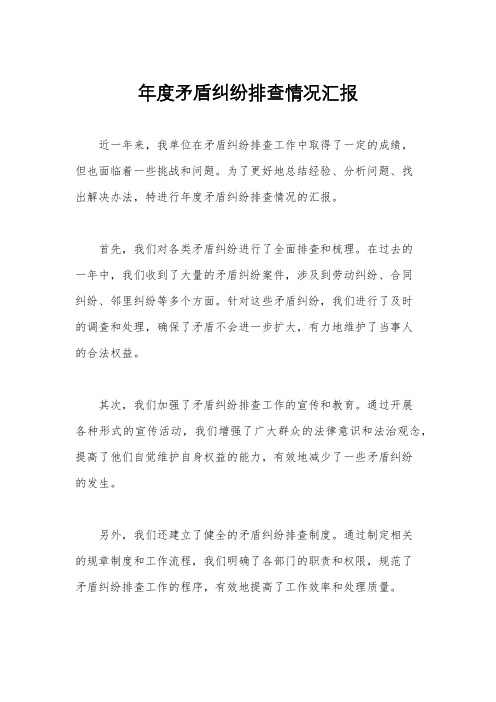 年度矛盾纠纷排查情况汇报

近一年来，我单位在矛盾纠纷排查工作中取得了一定的成绩，但也面临着一些挑战和问题。为了更好地总结经验、分析问题、找出解决办法，特进行年度矛盾纠纷排查情况的汇报。

首先，我们对各类矛盾纠纷进行了全面排查和梳理。在过去的一年中，我们收到了大量的矛盾纠纷案件，涉及到劳动纠纷、合同纠纷、邻里纠纷等多个方面。针对这些矛盾纠纷，我们进行了及时的调查和处理，确保了矛盾不会进一步扩大，有力地维护了当事人的合法权益。

其次，我们加强了矛盾纠纷排查工作的宣传和教育。通过开展各种形式的宣传活动，我们增强了广大群众的法律意识和法治观念，提高了他们自觉维护自身权益的能力，有效地减少了一些矛盾纠纷的发生。

另外，我们还建立了健全的矛盾纠纷排查制度。通过制定相关的规章制度和工作流程，我们明确了各部门的职责和权限，规范了矛盾纠纷排查工作的程序，有效地提高了工作效率和处理质量。